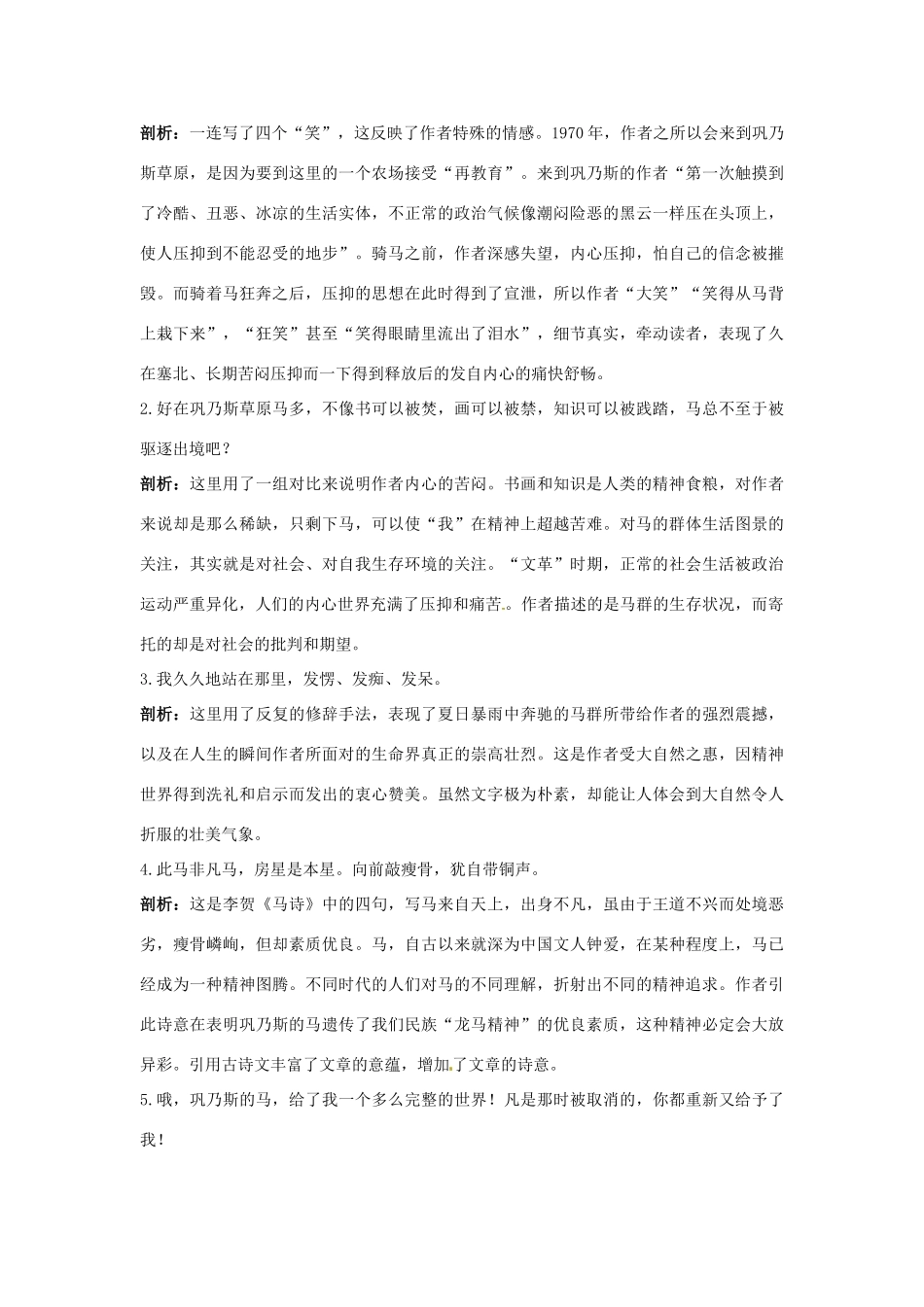 剖析：一连写了四个“笑”，这反映了作者特殊的情感。1970年，作者之所以会来到巩乃斯草原，是因为要到这里的一个农场接受“再教育”。来到巩乃斯的作者“第一次触摸到了冷酷、丑恶、冰凉的生活实体，不正常的政治气候像潮闷险恶的黑云一样压在头顶上，使人压抑到不能忍受的地步”。骑马之前，作者深感失望，内心压抑，怕自己的信念被摧毁。而骑着马狂奔之后，压抑的思想在此时得到了宣泄，所以作者“大笑”“笑得从马背上栽下来”，“狂笑”甚至“笑得眼睛里流出了泪水”，细节真实，牵动读者，表现了久在塞北、长期苦闷压抑而一下得到释放后的发自内心的痛快舒畅。

2.好在巩乃斯草原马多，不像书可以被焚，画可以被禁，知识可以被践踏，马总不至于被驱逐出境吧？

剖析：这里用了一组对比来说明作者内心的苦闷。书画和知识是人类的精神食粮，对作者来说却是那么稀缺，只剩下马，可以使“我”在精神上超越苦难。对马的群体生活图景的关注，其实就是对社会、对自我生存环境的关注。“文革”时期，正常的社会生活被政治运动严重异化，人们的内心世界充满了压抑和痛苦。作者描述的是马群的生存状况，而寄托的却是对社会的批判和期望。

3.我久久地站在那里，发愣、发痴、发呆。

剖析：这里用了反复的修辞手法，表现了夏日暴雨中奔驰的马群所带给作者的强烈震撼，以及在人生的瞬间作者所面对的生命界真正的崇高壮烈。这是作者受大自然之惠，因精神世界得到洗礼和启示而发出的衷心赞美。虽然文字极为朴素，却能让人体会到大自然令人折服的壮美气象。

4.此马非凡马，房星是本星。向前敲瘦骨，犹自带铜声。

剖析：这是李贺《马诗》中的四句，写马来自天上，出身不凡，虽由于王道不兴而处境恶劣，瘦骨嶙峋，但却素质优良。马，自古以来就深为中国文人钟爱，在某种程度上，马已经成为一种精神图腾。不同时代的人们对马的不同理解，折射出不同的精神追求。作者引此诗意在表明巩乃斯的马遗传了我们民族“龙马精神”的优良素质，这种精神必定会大放异彩。引用古诗文丰富了文章的意蕴，增加了文章的诗意。

5.哦，巩乃斯的马，给了我一个多么完整的世界！凡是那时被取消的，你都重新又给予了我！